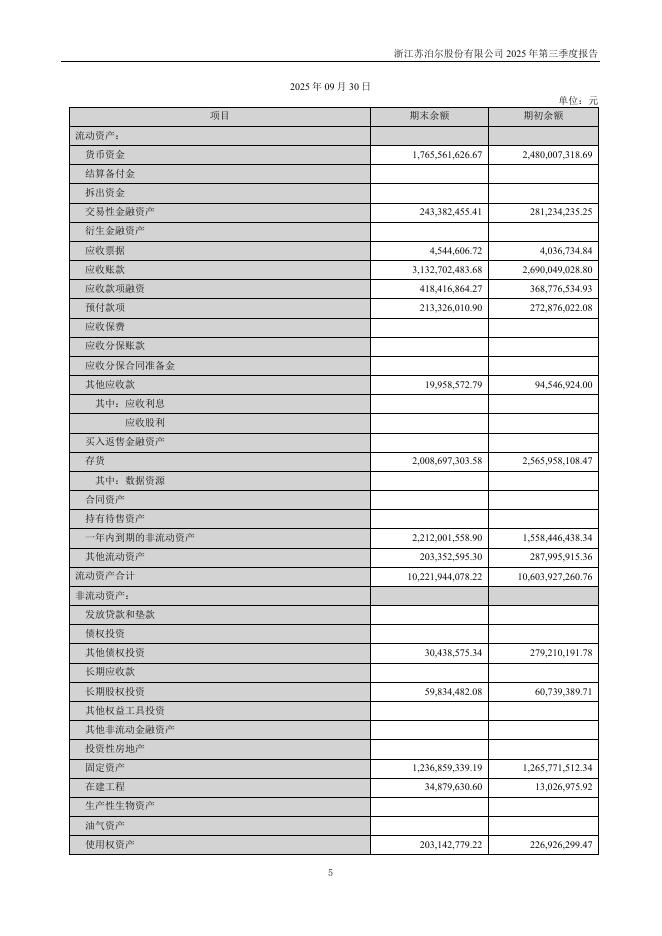 浙江苏泊尔股份有限公司 2025 年第三季度报告

2025 年 09 月 30 日

单位：元

| 项目 | 期末余额 | 期初余额 |
|---|---|---|
| 流动资产： | | |
| 货币资金 | 1,765,561,626.67 | 2,480,007,318.69 |
| 结算备付金 | | |
| 拆出资金 | | |
| 交易性金融资产 | 243,382,455.41 | 281,234,235.25 |
| 衍生金融资产 | | |
| 应收票据 | 4,544,606.72 | 4,036,734.84 |
| 应收账款 | 3,132,702,483.68 | 2,690,049,028.80 |
| 应收款项融资 | 418,416,864.27 | 368,776,534.93 |
| 预付款项 | 213,326,010.90 | 272,876,022.08 |
| 应收保费 | | |
| 应收分保账款 | | |
| 应收分保合同准备金 | | |
| 其他应收款 | 19,958,572.79 | 94,546,924.00 |
| 其中：应收利息 | | |
| 应收股利 | | |
| 买入返售金融资产 | | |
| 存货 | 2,008,697,303.58 | 2,565,958,108.47 |
| 其中：数据资源 | | |
| 合同资产 | | |
| 持有待售资产 | | |
| 一年内到期的非流动资产 | 2,212,001,558.90 | 1,558,446,438.34 |
| 其他流动资产 | 203,352,595.30 | 287,995,915.36 |
| 流动资产合计 | 10,221,944,078.22 | 10,603,927,260.76 |
| 非流动资产： | | |
| 发放贷款和垫款 | | |
| 债权投资 | | |
| 其他债权投资 | 30,438,575.34 | 279,210,191.78 |
| 长期应收款 | | |
| 长期股权投资 | 59,834,482.08 | 60,739,389.71 |
| 其他权益工具投资 | | |
| 其他非流动金融资产 | | |
| 投资性房地产 | | |
| 固定资产 | 1,236,859,339.19 | 1,265,771,512.34 |
| 在建工程 | 34,879,630.60 | 13,026,975.92 |
| 生产性生物资产 | | |
| 油气资产 | | |
| 使用权资产 | 203,142,779.22 | 226,926,299.47 |

5